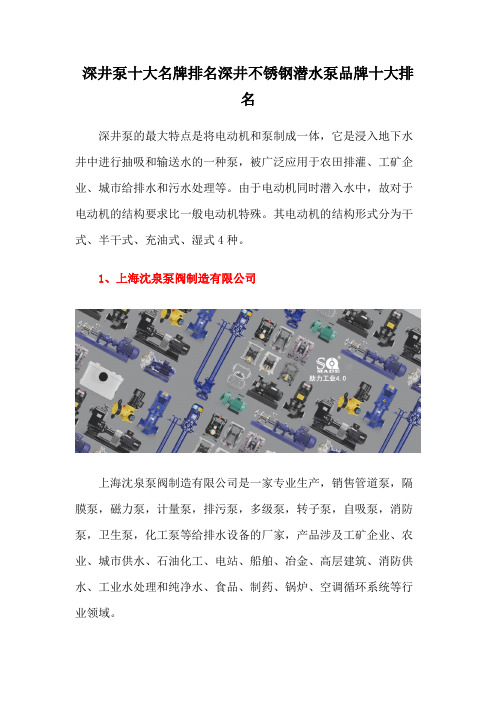 深井泵十大名牌排名深井不锈钢潜水泵品牌十大排名

深井泵的最大特点是将电动机和泵制成一体，它是浸入地下水井中进行抽吸和输送水的一种泵，被广泛应用于农田排灌、工矿企业、城市给排水和污水处理等。由于电动机同时潜入水中，故对于电动机的结构要求比一般电动机特殊。其电动机的结构形式分为干式、半干式、充油式、湿式 4 种。

1、上海沈泉泵阀制造有限公司

SQ MADE
魅力工业4.0

上海沈泉泵阀制造有限公司是一家专业生产，销售管道泵，隔膜泵，磁力泵，计量泵，排污泵，多级泵，转子泵，自吸泵，消防泵，卫生泵，化工泵等给排水设备的厂家，产品涉及工矿企业、农业、城市供水、石油化工、电站、船舶、冶金、高层建筑、消防供水、工业水处理和纯净水、食品、制药、锅炉、空调循环系统等行业领域。